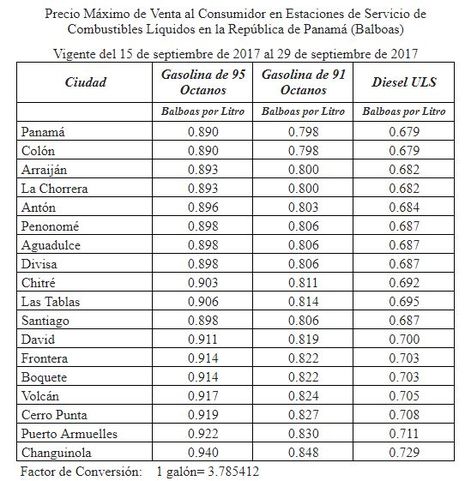 Precio Máximo de Venta al Consumidor en Estaciones de Servicio de Combustibles Líquidos en la República de Panamá (Balboas)

Vigente del 15 de septiembre de 2017 al 29 de septiembre de 2017

| Ciudad | Gasolina de 95 Octanos | Gasolina de 91 Octanos | Diesel ULS |
|---|---|---|---|
| | Balboas por Litro | Balboas por Litro | Balboas por Litro |
| Panamá | 0.890 | 0.798 | 0.679 |
| Colón | 0.890 | 0.798 | 0.679 |
| Arraiján | 0.893 | 0.800 | 0.682 |
| La Chorrera | 0.893 | 0.800 | 0.682 |
| Antón | 0.896 | 0.803 | 0.684 |
| Penonomé | 0.898 | 0.806 | 0.687 |
| Aguadulce | 0.898 | 0.806 | 0.687 |
| Divisa | 0.898 | 0.806 | 0.687 |
| Chitré | 0.903 | 0.811 | 0.692 |
| Las Tablas | 0.906 | 0.814 | 0.695 |
| Santiago | 0.898 | 0.806 | 0.687 |
| David | 0.911 | 0.819 | 0.700 |
| Frontera | 0.914 | 0.822 | 0.703 |
| Boquete | 0.914 | 0.822 | 0.703 |
| Volcán | 0.917 | 0.824 | 0.705 |
| Cerro Punta | 0.919 | 0.827 | 0.708 |
| Puerto Armuelles | 0.922 | 0.830 | 0.711 |
| Changuinola | 0.940 | 0.848 | 0.729 |

Factor de Conversión: 1 galón= 3.785412